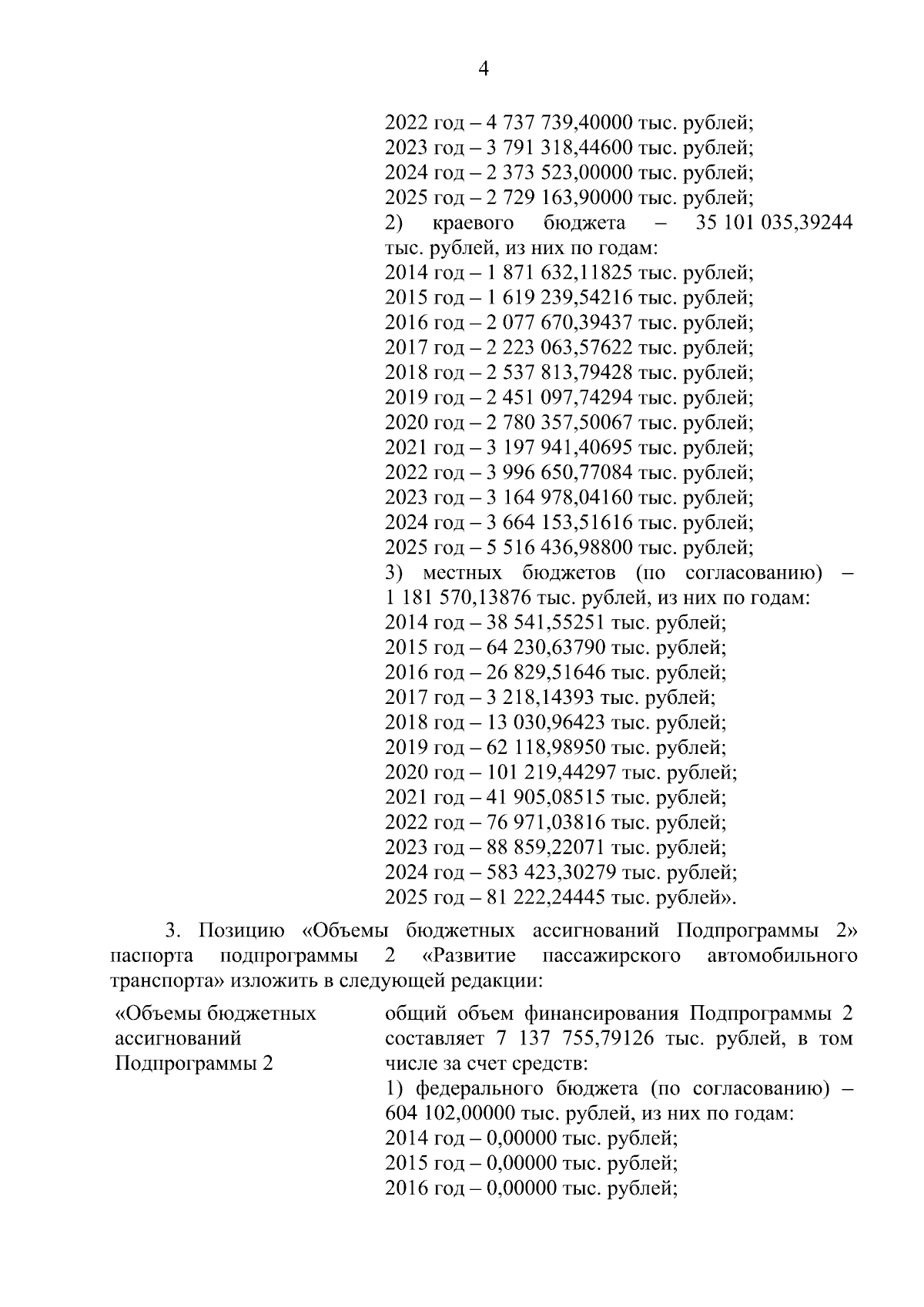 4

2022 год – 4 737 739,40000 тыс. рублей;
2023 год – 3 791 318,44600 тыс. рублей;
2024 год – 2 373 523,00000 тыс. рублей;
2025 год – 2 729 163,90000 тыс. рублей;
2) краевого бюджета – 35 101 035,39244 тыс. рублей, из них по годам:
2014 год – 1 871 632,11825 тыс. рублей;
2015 год – 1 619 239,54216 тыс. рублей;
2016 год – 2 077 670,39437 тыс. рублей;
2017 год – 2 223 063,57622 тыс. рублей;
2018 год – 2 537 813,79428 тыс. рублей;
2019 год – 2 451 097,74294 тыс. рублей;
2020 год – 2 780 357,50067 тыс. рублей;
2021 год – 3 197 941,40695 тыс. рублей;
2022 год – 3 996 650,77084 тыс. рублей;
2023 год – 3 164 978,04160 тыс. рублей;
2024 год – 3 664 153,51616 тыс. рублей;
2025 год – 5 516 436,98800 тыс. рублей;
3) местных бюджетов (по согласованию) – 1 181 570,13876 тыс. рублей, из них по годам:
2014 год – 38 541,55251 тыс. рублей;
2015 год – 64 230,63790 тыс. рублей;
2016 год – 26 829,51646 тыс. рублей;
2017 год – 3 218,14393 тыс. рублей;
2018 год – 13 030,96423 тыс. рублей;
2019 год – 62 118,98950 тыс. рублей;
2020 год – 101 219,44297 тыс. рублей;
2021 год – 41 905,08515 тыс. рублей;
2022 год – 76 971,03816 тыс. рублей;
2023 год – 88 859,22071 тыс. рублей;
2024 год – 583 423,30279 тыс. рублей;
2025 год – 81 222,24445 тыс. рублей».

3. Позицию «Объемы бюджетных ассигнований Подпрограммы 2» паспорта подпрограммы 2 «Развитие пассажирского автомобильного транспорта» изложить в следующей редакции:

«Объемы бюджетных ассигнований Подпрограммы 2

общий объем финансирования Подпрограммы 2 составляет 7 137 755,79126 тыс. рублей, в том числе за счет средств:
1) федерального бюджета (по согласованию) – 604 102,00000 тыс. рублей, из них по годам:
2014 год – 0,00000 тыс. рублей;
2015 год – 0,00000 тыс. рублей;
2016 год – 0,00000 тыс. рублей;